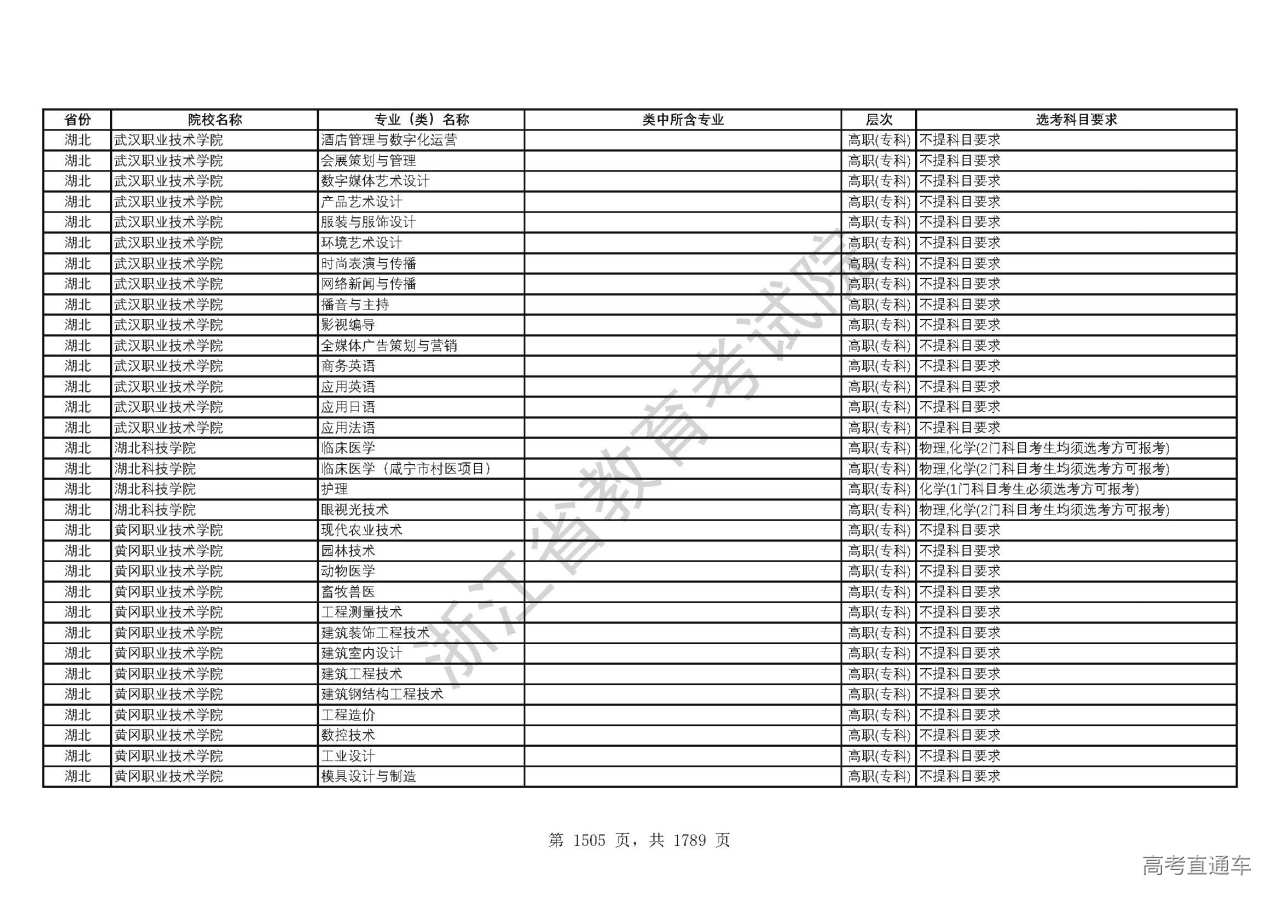 | 省份 | 院校名称 | 专业（类）名称 | 类中所含专业 | 层次 | 选考科目要求 |
|---|---|---|---|---|---|
| 湖北 | 武汉职业技术学院 | 酒店管理与数字化运营 | | 高职(专科) | 不提科目要求 |
| 湖北 | 武汉职业技术学院 | 会展策划与管理 | | 高职(专科) | 不提科目要求 |
| 湖北 | 武汉职业技术学院 | 数字媒体艺术设计 | | 高职(专科) | 不提科目要求 |
| 湖北 | 武汉职业技术学院 | 产品艺术设计 | | 高职(专科) | 不提科目要求 |
| 湖北 | 武汉职业技术学院 | 服装与服饰设计 | | 高职(专科) | 不提科目要求 |
| 湖北 | 武汉职业技术学院 | 环境艺术设计 | | 高职(专科) | 不提科目要求 |
| 湖北 | 武汉职业技术学院 | 时尚表演与传播 | | 高职(专科) | 不提科目要求 |
| 湖北 | 武汉职业技术学院 | 网络新闻与传播 | | 高职(专科) | 不提科目要求 |
| 湖北 | 武汉职业技术学院 | 播音与主持 | | 高职(专科) | 不提科目要求 |
| 湖北 | 武汉职业技术学院 | 影视编导 | | 高职(专科) | 不提科目要求 |
| 湖北 | 武汉职业技术学院 | 全媒体广告策划与营销 | | 高职(专科) | 不提科目要求 |
| 湖北 | 武汉职业技术学院 | 商务英语 | | 高职(专科) | 不提科目要求 |
| 湖北 | 武汉职业技术学院 | 应用英语 | | 高职(专科) | 不提科目要求 |
| 湖北 | 武汉职业技术学院 | 应用日语 | | 高职(专科) | 不提科目要求 |
| 湖北 | 武汉职业技术学院 | 应用法语 | | 高职(专科) | 不提科目要求 |
| 湖北 | 湖北科技学院 | 临床医学 | | 高职(专科) | 物理,化学(2门科目考生均须选考方可报考) |
| 湖北 | 湖北科技学院 | 临床医学（咸宁市村医项目） | | 高职(专科) | 物理,化学(2门科目考生均须选考方可报考) |
| 湖北 | 湖北科技学院 | 护理 | | 高职(专科) | 化学(1门科目考生必须选考方可报考) |
| 湖北 | 湖北科技学院 | 眼视光技术 | | 高职(专科) | 物理,化学(2门科目考生均须选考方可报考) |
| 湖北 | 黄冈职业技术学院 | 现代农业技术 | | 高职(专科) | 不提科目要求 |
| 湖北 | 黄冈职业技术学院 | 园林技术 | | 高职(专科) | 不提科目要求 |
| 湖北 | 黄冈职业技术学院 | 动物医学 | | 高职(专科) | 不提科目要求 |
| 湖北 | 黄冈职业技术学院 | 畜牧兽医 | | 高职(专科) | 不提科目要求 |
| 湖北 | 黄冈职业技术学院 | 工程测量技术 | | 高职(专科) | 不提科目要求 |
| 湖北 | 黄冈职业技术学院 | 建筑装饰工程技术 | | 高职(专科) | 不提科目要求 |
| 湖北 | 黄冈职业技术学院 | 建筑室内设计 | | 高职(专科) | 不提科目要求 |
| 湖北 | 黄冈职业技术学院 | 建筑工程技术 | | 高职(专科) | 不提科目要求 |
| 湖北 | 黄冈职业技术学院 | 建筑钢结构工程技术 | | 高职(专科) | 不提科目要求 |
| 湖北 | 黄冈职业技术学院 | 工程造价 | | 高职(专科) | 不提科目要求 |
| 湖北 | 黄冈职业技术学院 | 数控技术 | | 高职(专科) | 不提科目要求 |
| 湖北 | 黄冈职业技术学院 | 工业设计 | | 高职(专科) | 不提科目要求 |
| 湖北 | 黄冈职业技术学院 | 模具设计与制造 | | 高职(专科) | 不提科目要求 |

浙江省教育考试院

第 1505 页，共 1789 页

高考直通车